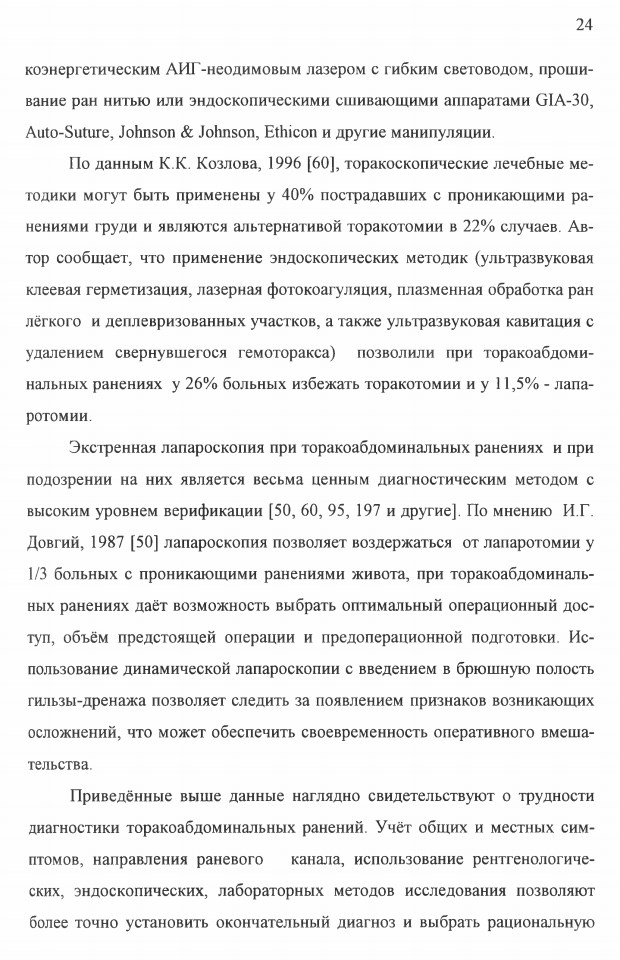 24

коэнергетическим АИГ-неодимовым лазером с гибким световодом, прошивание ран нитью или эндоскопическими сшивающими аппаратами GIA-30, Auto-Suture, Johnson & Johnson, Ethicon и другие манипуляции.

По данным К.К. Козлова, 1996 [60], торакоскопические лечебные методики могут быть применены у 40% пострадавших с проникающими ранениями груди и являются альтернативой торакотомии в 22% случаев. Автор сообщает, что применение эндоскопических методик (ультразвуковая клеевая герметизация, лазерная фотокоагуляция, плазменная обработка ран лёгкого и деплевризованных участков, а также ультразвуковая кавитация с удалением свернувшегося гемоторакса) позволили при торакоабдоминальных ранениях у 26% больных избежать торакотомии и у 11,5% - лапаротомии.

Экстренная лапароскопия при торакоабдоминальных ранениях и при подозрении на них является весьма ценным диагностическим методом с высоким уровнем верификации [50, 60, 95, 197 и другие]. По мнению И.Г. Довгий, 1987 [50] лапароскопия позволяет воздержаться от лапаротомии у 1/3 больных с проникающими ранениями живота, при торакоабдоминальных ранениях даёт возможность выбрать оптимальный операционный доступ, объём предстоящей операции и предоперационной подготовки. Использование динамической лапароскопии с введением в брюшную полость гильзы-дренажа позволяет следить за появлением признаков возникающих осложнений, что может обеспечить своевременность оперативного вмешательства.

Приведённые выше данные наглядно свидетельствуют о трудности диагностики торакоабдоминальных ранений. Учёт общих и местных симптомов, направления раневого канала, использование рентгенологических, эндоскопических, лабораторных методов исследования позволяют более точно установить окончательный диагноз и выбрать рациональную